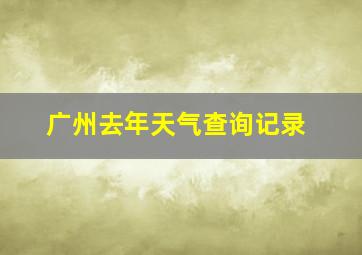 广州去年天气查询记录